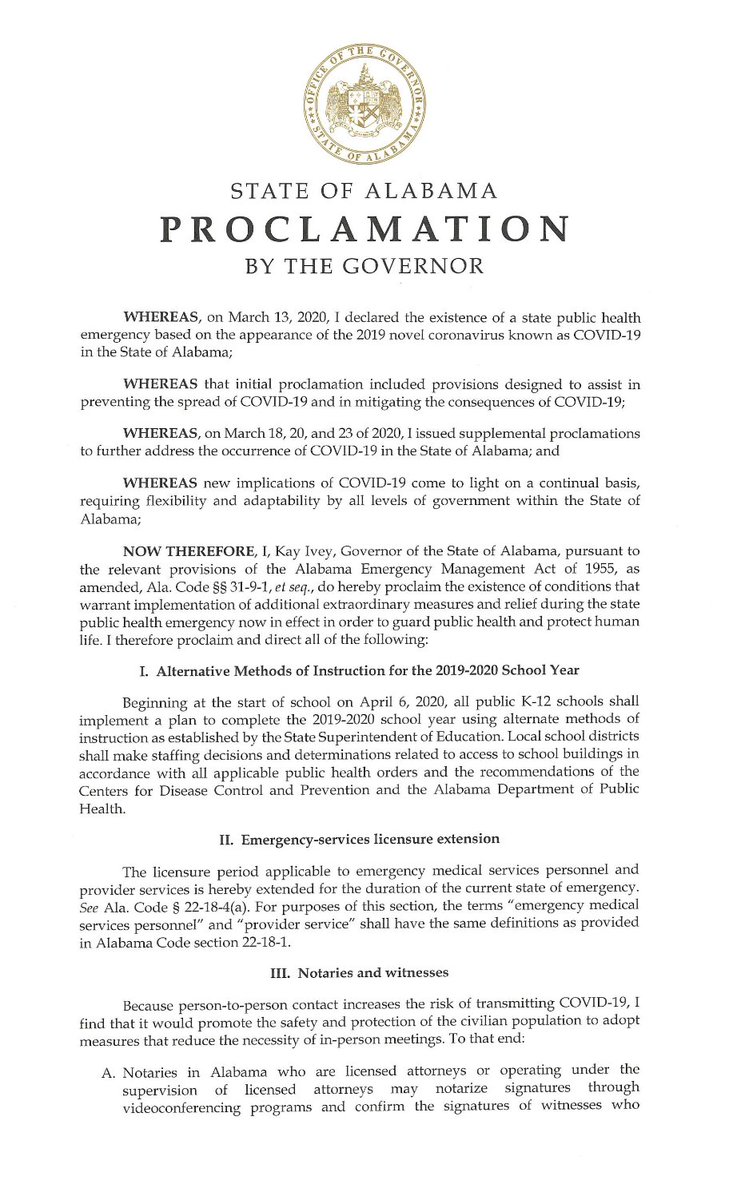 OFFICE OF THE GOVERNOR
STATE OF ALABAMA

STATE OF ALABAMA
PROCLAMATION
BY THE GOVERNOR

WHEREAS, on March 13, 2020, I declared the existence of a state public health emergency based on the appearance of the 2019 novel coronavirus known as COVID-19 in the State of Alabama;

WHEREAS that initial proclamation included provisions designed to assist in preventing the spread of COVID-19 and in mitigating the consequences of COVID-19;

WHEREAS, on March 18, 20, and 23 of 2020, I issued supplemental proclamations to further address the occurrence of COVID-19 in the State of Alabama; and

WHEREAS new implications of COVID-19 come to light on a continual basis, requiring flexibility and adaptability by all levels of government within the State of Alabama;

NOW THEREFORE, I, Kay Ivey, Governor of the State of Alabama, pursuant to the relevant provisions of the Alabama Emergency Management Act of 1955, as amended, Ala. Code §§ 31-9-1, et seq., do hereby proclaim the existence of conditions that warrant implementation of additional extraordinary measures and relief during the state public health emergency now in effect in order to guard public health and protect human life. I therefore proclaim and direct all of the following:

I. Alternative Methods of Instruction for the 2019-2020 School Year

Beginning at the start of school on April 6, 2020, all public K-12 schools shall implement a plan to complete the 2019-2020 school year using alternate methods of instruction as established by the State Superintendent of Education. Local school districts shall make staffing decisions and determinations related to access to school buildings in accordance with all applicable public health orders and the recommendations of the Centers for Disease Control and Prevention and the Alabama Department of Public Health.

II. Emergency-services licensure extension

The licensure period applicable to emergency medical services personnel and provider services is hereby extended for the duration of the current state of emergency. See Ala. Code § 22-18-4(a). For purposes of this section, the terms "emergency medical services personnel" and "provider service" shall have the same definitions as provided in Alabama Code section 22-18-1.

III. Notaries and witnesses

Because person-to-person contact increases the risk of transmitting COVID-19, I find that it would promote the safety and protection of the civilian population to adopt measures that reduce the necessity of in-person meetings. To that end:

A. Notaries in Alabama who are licensed attorneys or operating under the supervision of licensed attorneys may notarize signatures through videoconferencing programs and confirm the signatures of witnesses who